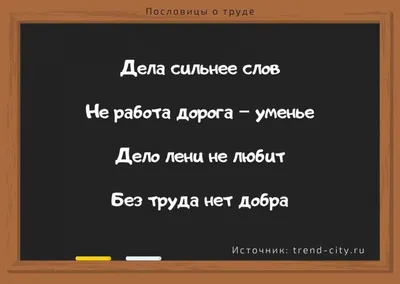 Пословицы о труде

Дела сильнее слов

Не работа дорога – уменье

Дело лени не любит

Без труда нет добра

Источник: trend-city.ru